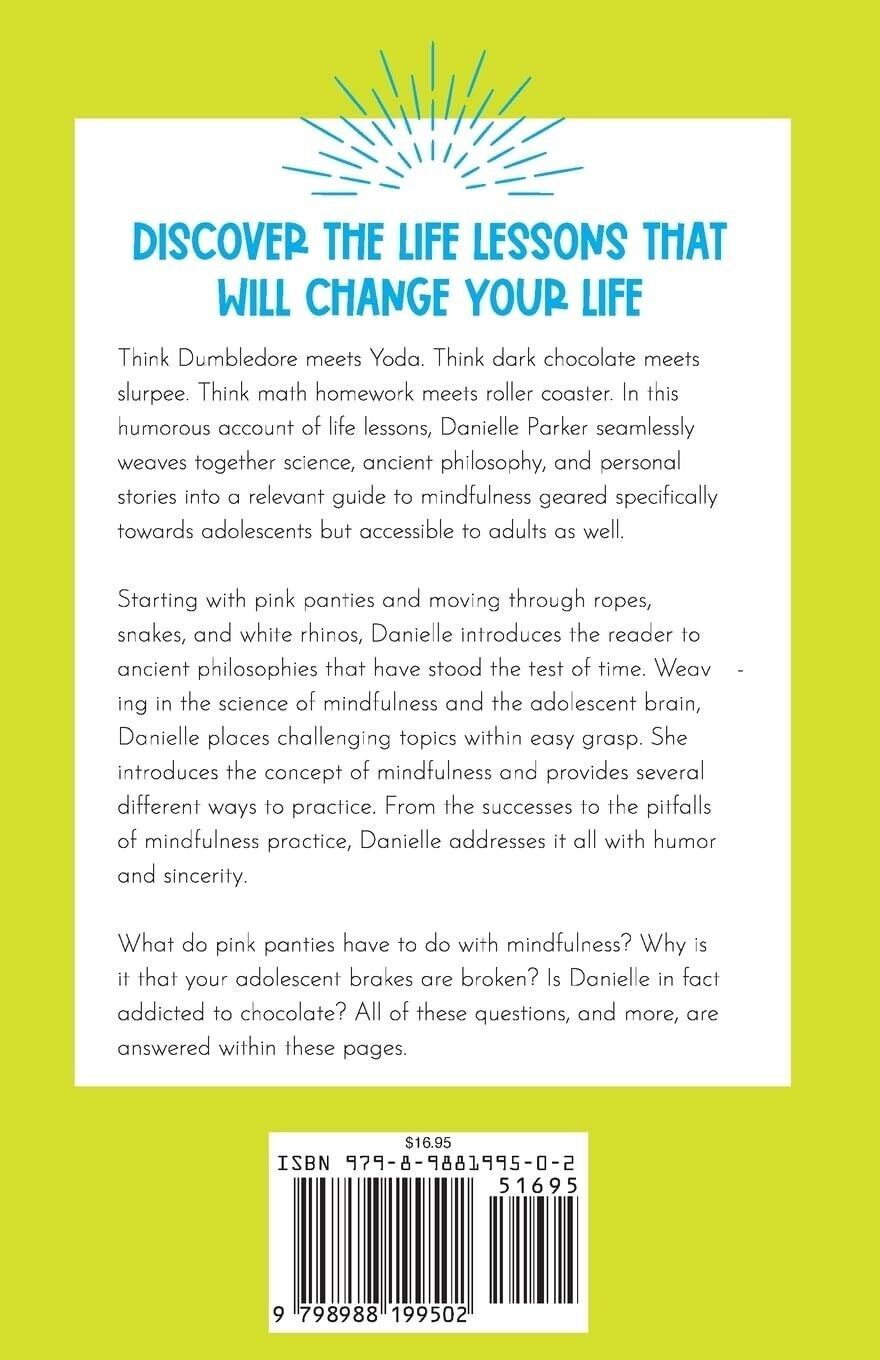 DISCOVER THE LIFE LESSONS THAT WILL CHANGE YOUR LIFE

Think Dumbledore meets Yoda. Think dark chocolate meets slurpee. Think math homework meets roller coaster. In this humorous account of life lessons, Danielle Parker seamlessly weaves together science, ancient philosophy, and personal stories into a relevant guide to mindfulness geared specifically towards adolescents but accessible to adults as well.

Starting with pink panties and moving through ropes, snakes, and white rhinos, Danielle introduces the reader to ancient philosophies that have stood the test of time. Weaving in the science of mindfulness and the adolescent brain, Danielle places challenging topics within easy grasp. She introduces the concept of mindfulness and provides several different ways to practice. From the successes to the pitfalls of mindfulness practice, Danielle addresses it all with humor and sincerity.

What do pink panties have to do with mindfulness? Why is it that your adolescent brakes are broken? Is Danielle in fact addicted to chocolate? All of these questions, and more, are answered within these pages.

$16.95
ISBN 979-8-9881995-0-2
51695
9 798988 199502